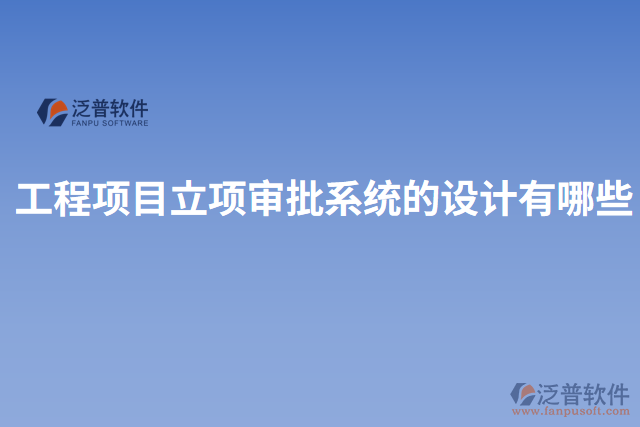 泛普软件
FANPU SOFTWARE

工程项目立项审批系统的设计有哪些

泛普软件
www.fanpusoft.com